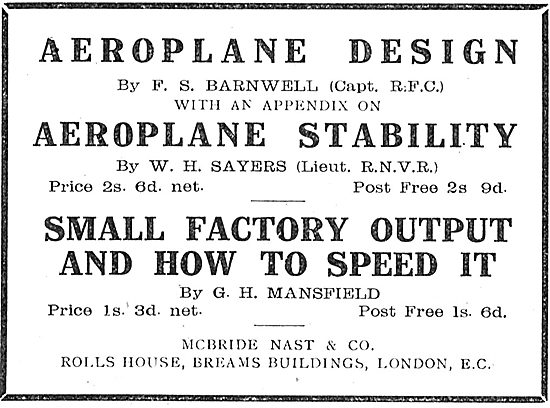 AEROPLANE DESIGN

By F. S. BARNWELL (Capt. R.F.C.)
WITH AN APPENDIX ON

AEROPLANE STABILITY

By W. H. SAYERS (Lieut. R.N.V.R.)

Price 2s. 6d. net. Post Free 2s 9d.

SMALL FACTORY OUTPUT AND HOW TO SPEED IT

By G. H. MANSFIELD

Price 1s. 3d. net. Post Free 1s. 6d.

MCBRIDE NAST & CO.
ROLLS HOUSE, BREAMS BUILDINGS, LONDON, E.C.